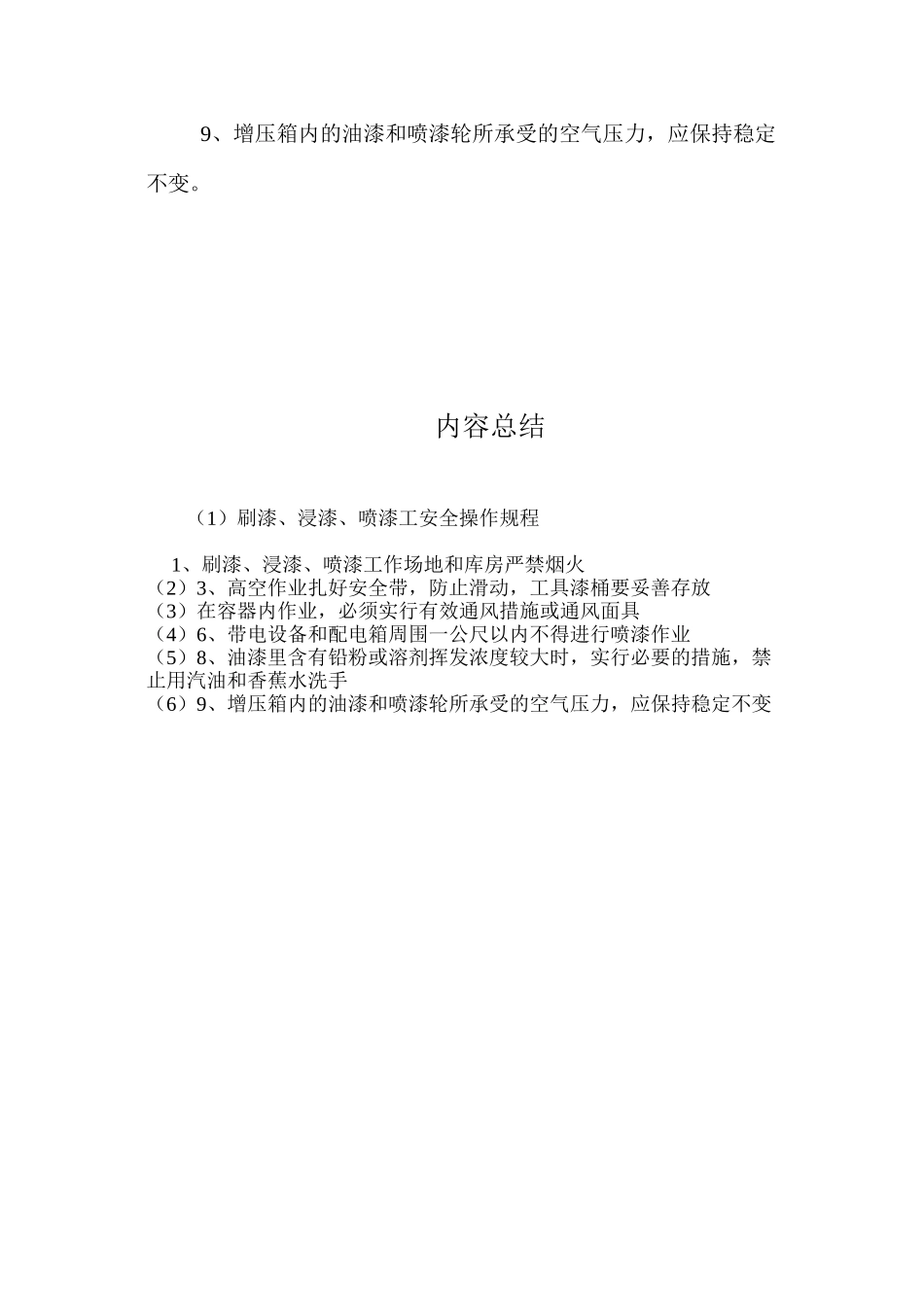 9、增压箱内的油漆和喷漆轮所承受的空气压力，应保持稳定不变。

内容总结

（1）刷漆、浸漆、喷漆工安全操作规程

1、刷漆、浸漆、喷漆工作场地和库房严禁烟火
（2）3、高空作业扎好安全带，防止滑动，工具漆桶要妥善存放
（3）在容器内作业，必须实行有效通风措施或通风面具
（4）6、带电设备和配电箱周围一公尺以内不得进行喷漆作业
（5）8、油漆里含有铅粉或溶剂挥发浓度较大时，实行必要的措施，禁止用汽油和香蕉水洗手
（6）9、增压箱内的油漆和喷漆轮所承受的空气压力，应保持稳定不变